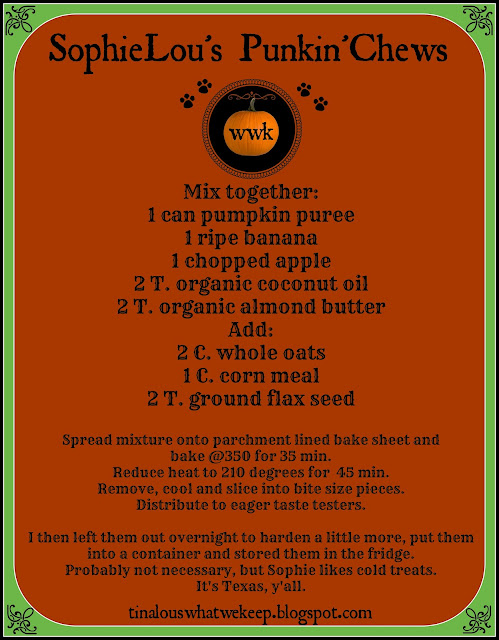 SophieLou's Punkin'Chews

wwk

Mix together:
1 can pumpkin puree
1 ripe banana
1 chopped apple
2 T. organic coconut oil
2 T. organic almond butter
Add:
2 C. whole oats
1 C. corn meal
2 T. ground flax seed

Spread mixture onto parchment lined bake sheet and bake @350 for 35 min.
Reduce heat to 210 degrees for 45 min.
Remove, cool and slice into bite size pieces.
Distribute to eager taste testers.

I then left them out overnight to harden a little more, put them into a container and stored them in the fridge.
Probably not necessary, but Sophie likes cold treats.
It's Texas, y'all.

tinalouswhatwekeep.blogspot.com